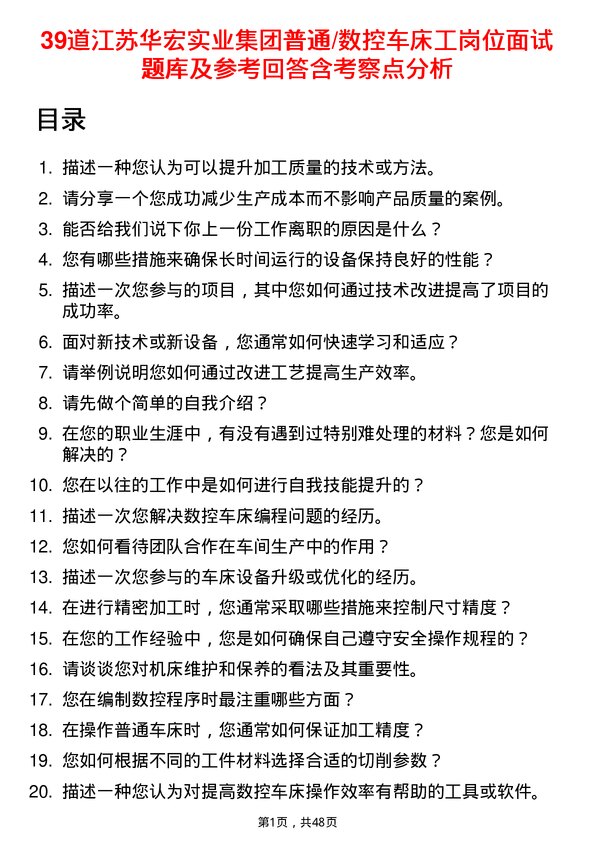 39道江苏华宏实业集团普通/数控车床工岗位面试题库及参考回答含考察点分析

目录

1. 描述一种您认为可以提升加工质量的技术或方法。
2. 请分享一个您成功减少生产成本而不影响产品质量的案例。
3. 能否给我们说下你上一份工作离职的原因是什么？
4. 您有哪些措施来确保长时间运行的设备保持良好的性能？
5. 描述一次您参与的项目，其中您如何通过技术改进提高了项目的成功率。
6. 面对新技术或新设备，您通常如何快速学习和适应？
7. 请举例说明您如何通过改进工艺提高生产效率。
8. 请先做个简单的自我介绍？
9. 在您的职业生涯中，有没有遇到过特别难处理的材料？您是如何解决的？
10. 您在以往的工作中是如何进行自我技能提升的？
11. 描述一次您解决数控车床编程问题的经历。
12. 您如何看待团队合作在车间生产中的作用？
13. 描述一次您参与的车床设备升级或优化的经历。
14. 在进行精密加工时，您通常采取哪些措施来控制尺寸精度？
15. 在您的工作经验中，您是如何确保自己遵守安全操作规程的？
16. 请谈谈您对机床维护和保养的看法及其重要性。
17. 您在编制数控程序时最注重哪些方面？
18. 在操作普通车床时，您通常如何保证加工精度？
19. 您如何根据不同的工件材料选择合适的切削参数？
20. 描述一种您认为对提高数控车床操作效率有帮助的工具或软件。

第1页，共48页